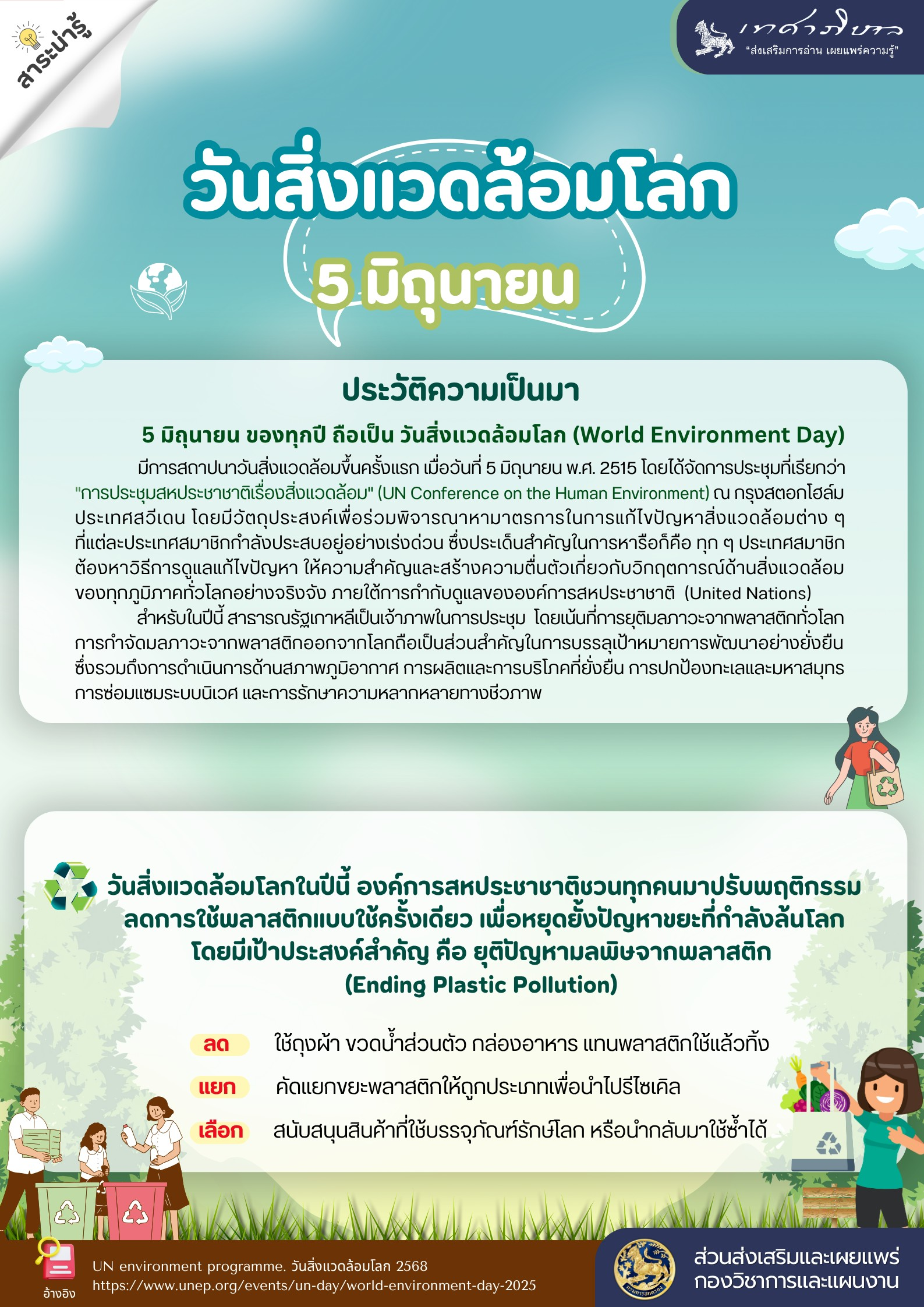 สาระน่ารู้

เทศาภิบาล
"ส่งเสริมการอ่าน เผยแพร่ความรู้"

วันสิ่งแวดล้อมโลก

5 มิถุนายน

ประวัติความเป็นมา

5 มิถุนายน ของทุกปี ถือเป็น วันสิ่งแวดล้อมโลก (World Environment Day)

มีการสถาปนาวันสิ่งแวดล้อมขึ้นครั้งแรก เมื่อวันที่ 5 มิถุนายน พ.ศ. 2515 โดยได้จัดการประชุมที่เรียกว่า "การประชุมสหประชาชาติเรื่องสิ่งแวดล้อม" (UN Conference on the Human Environment) ณ กรุงสตอกโฮล์ม ประเทศสวีเดน โดยมีวัตถุประสงค์เพื่อร่วมพิจารณาหามาตรการในการแก้ไขปัญหาสิ่งแวดล้อมต่าง ๆ ที่แต่ละประเทศสมาชิกกำลังประสบอยู่อย่างเร่งด่วน ซึ่งประเด็นสำคัญในการหารือก็คือ ทุก ๆ ประเทศสมาชิกต้องหาวิธีการดูแลแก้ไขปัญหา ให้ความสำคัญและสร้างความตื่นตัวเกี่ยวกับวิกฤตการณ์ด้านสิ่งแวดล้อมของทุกภูมิภาคทั่วโลกอย่างจริงจัง ภายใต้การกำกับดูแลขององค์การสหประชาชาติ (United Nations)

สำหรับในปีนี้ สาธารณรัฐเกาหลีเป็นเจ้าภาพในการประชุม โดยเน้นที่การยุติมลภาวะจากพลาสติกทั่วโลก การกำจัดมลภาวะจากพลาสติกออกจากโลกถือเป็นส่วนสำคัญในการบรรลุเป้าหมายการพัฒนาอย่างยั่งยืน ซึ่งรวมถึงการดำเนินการด้านสภาพภูมิอากาศ การผลิตและการบริโภคที่ยั่งยืน การปกป้องทะเลและมหาสมุทร การซ่อมแซมระบบนิเวศ และการรักษาความหลากหลายทางชีวภาพ

วันสิ่งแวดล้อมโลกในปีนี้ องค์การสหประชาชาติชวนทุกคนมาปรับพฤติกรรม ลดการใช้พลาสติกแบบใช้ครั้งเดียว เพื่อหยุดยั้งปัญหาขยะที่กำลังล้นโลก โดยมีเป้าประสงค์สำคัญ คือ ยุติปัญหามลพิษจากพลาสติก (Ending Plastic Pollution)

ลด ใช้ถุงผ้า ขวดน้ำส่วนตัว กล่องอาหาร แทนพลาสติกใช้แล้วทิ้ง

แยก คัดแยกขยะพลาสติกให้ถูกประเภทเพื่อนำไปรีไซเคิล

เลือก สนับสนุนสินค้าที่ใช้บรรจุภัณฑ์รักษ์โลก หรือนำกลับมาใช้ซ้ำได้

อ้างอิง
UN environment programme. วันสิ่งแวดล้อมโลก 2568
https://www.unep.org/events/un-day/world-environment-day-2025

ส่วนส่งเสริมและเผยแพร่
กองวิชาการและแผนงาน